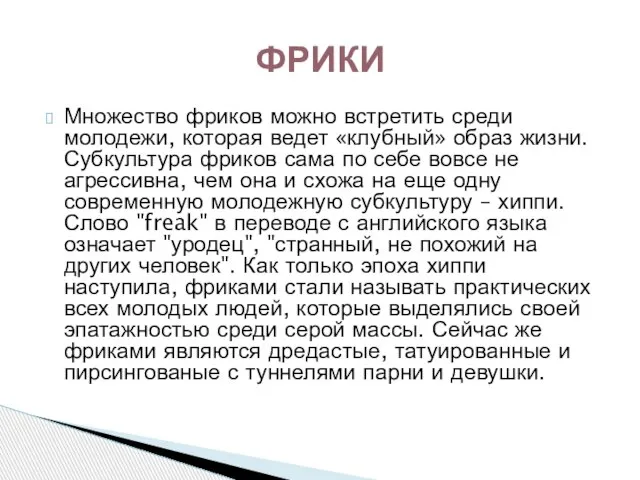 ФРИКИ

Множество фриков можно встретить среди молодежи, которая ведет «клубный» образ жизни. Субкультура фриков сама по себе вовсе не агрессивна, чем она и схожа на еще одну современную молодежную субкультуру – хиппи. Слово "freak" в переводе с английского языка означает "уродец", "странный, не похожий на других человек". Как только эпоха хиппи наступила, фриками стали называть практических всех молодых людей, которые выделялись своей эпатажностью среди серой массы. Сейчас же фриками являются дредастые, татуированные и пирсингованые с туннелями парни и девушки.